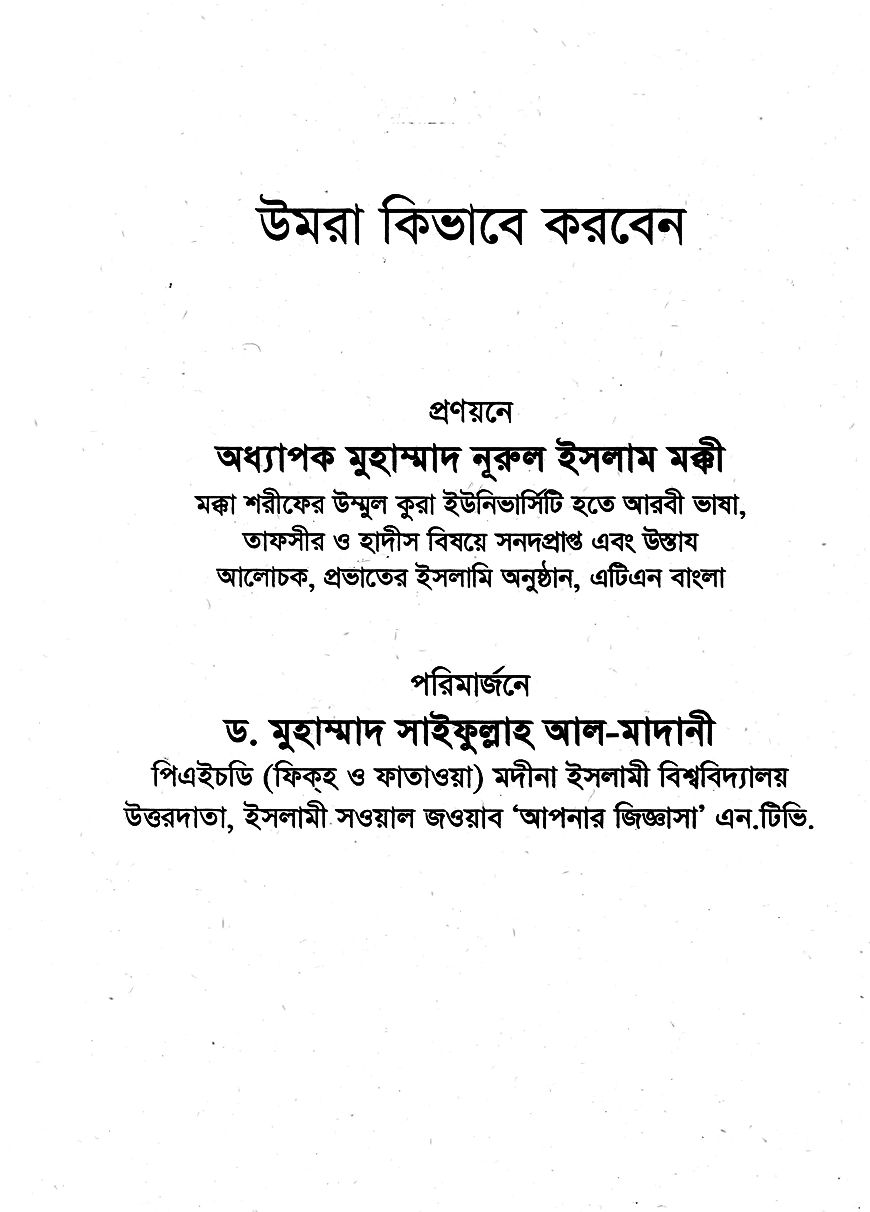 উমরা কিভাবে করবেন

প্রণয়নে
অধ্যাপক মুহাম্মাদ নূরুল ইসলাম মক্কী
মক্কা শরীফের উম্মুল কুরা ইউনিভার্সিটি হতে আরবী ভাষা, তাফসীর ও হাদীস বিষয়ে সনদপ্রাপ্ত এবং উস্তায
আলোচক, প্রভাতের ইসলামি অনুষ্ঠান, এটিএন বাংলা

পরিমার্জনে
ড. মুহাম্মাদ সাইফুল্লাহ আল-মাদানী
পিএইচডি (ফিক্‌হ ও ফাতাওয়া) মদীনা ইসলামী বিশ্ববিদ্যালয়
উত্তরদাতা, ইসলামী সওয়াল জওয়াব 'আপনার জিজ্ঞাসা' এন.টিভি.